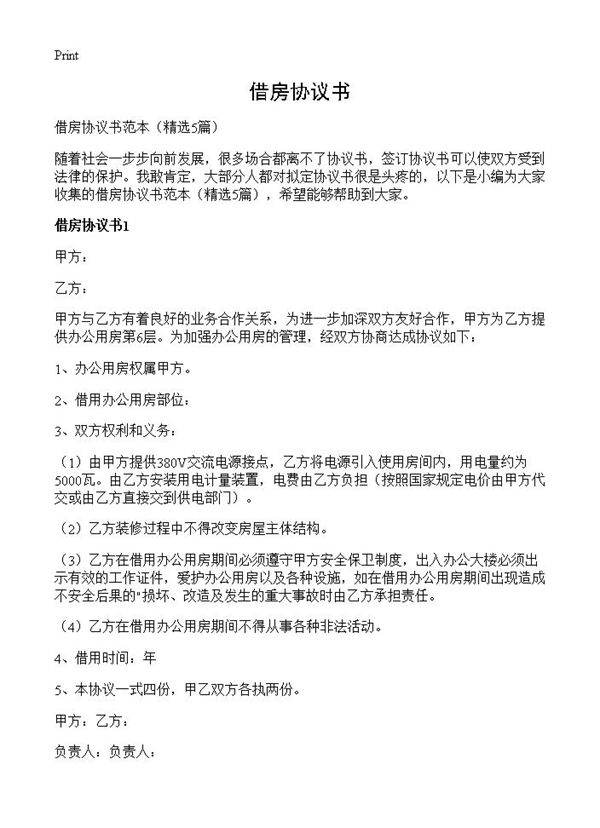 Print

借房协议书

借房协议书范本（精选5篇）

随着社会一步步向前发展，很多场合都离不了协议书，签订协议书可以使双方受到法律的保护。我敢肯定，大部分人都对拟定协议书很是头疼的，以下是小编为大家收集的借房协议书范本（精选5篇），希望能够帮助到大家。

借房协议书1

甲方：

乙方：

甲方与乙方有着良好的业务合作关系，为进一步加深双方友好合作，甲方为乙方提供办公用房第6层。为加强办公用房的管理，经双方协商达成协议如下：

1、办公用房权属甲方。

2、借用办公用房部位：

3、双方权利和义务：

（1）由甲方提供380V交流电源接点，乙方将电源引入使用房间内，用电量约为5000瓦。由乙方安装用电计量装置，电费由乙方负担（按照国家规定电价由甲方代交或由乙方直接交到供电部门）。

（2）乙方装修过程中不得改变房屋主体结构。

（3）乙方在借用办公用房期间必须遵守甲方安全保卫制度，出入办公大楼必须出示有效的工作证件，爱护办公用房以及各种设施，如在借用办公用房期间出现造成不安全后果的"损坏、改造及发生的重大事故时由乙方承担责任。

（4）乙方在借用办公用房期间不得从事各种非法活动。

4、借用时间：年

5、本协议一式四份，甲乙双方各执两份。

甲方：乙方：

负责人：负责人：